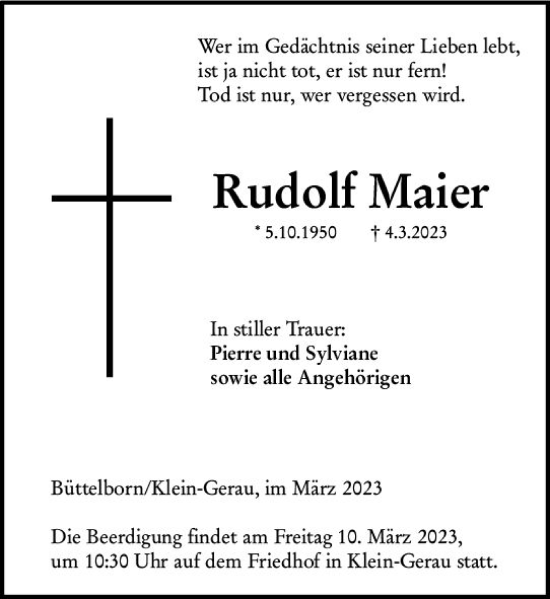 Wer im Gedächtnis seiner Lieben lebt,
ist ja nicht tot, er ist nur fern!
Tod ist nur, wer vergessen wird.

Rudolf Maier

* 5.10.1950 † 4.3.2023

In stiller Trauer:
Pierre und Sylviane
sowie alle Angehörigen

Büttelborn/Klein-Gerau, im März 2023

Die Beerdigung findet am Freitag 10. März 2023, um 10:30 Uhr auf dem Friedhof in Klein-Gerau statt.